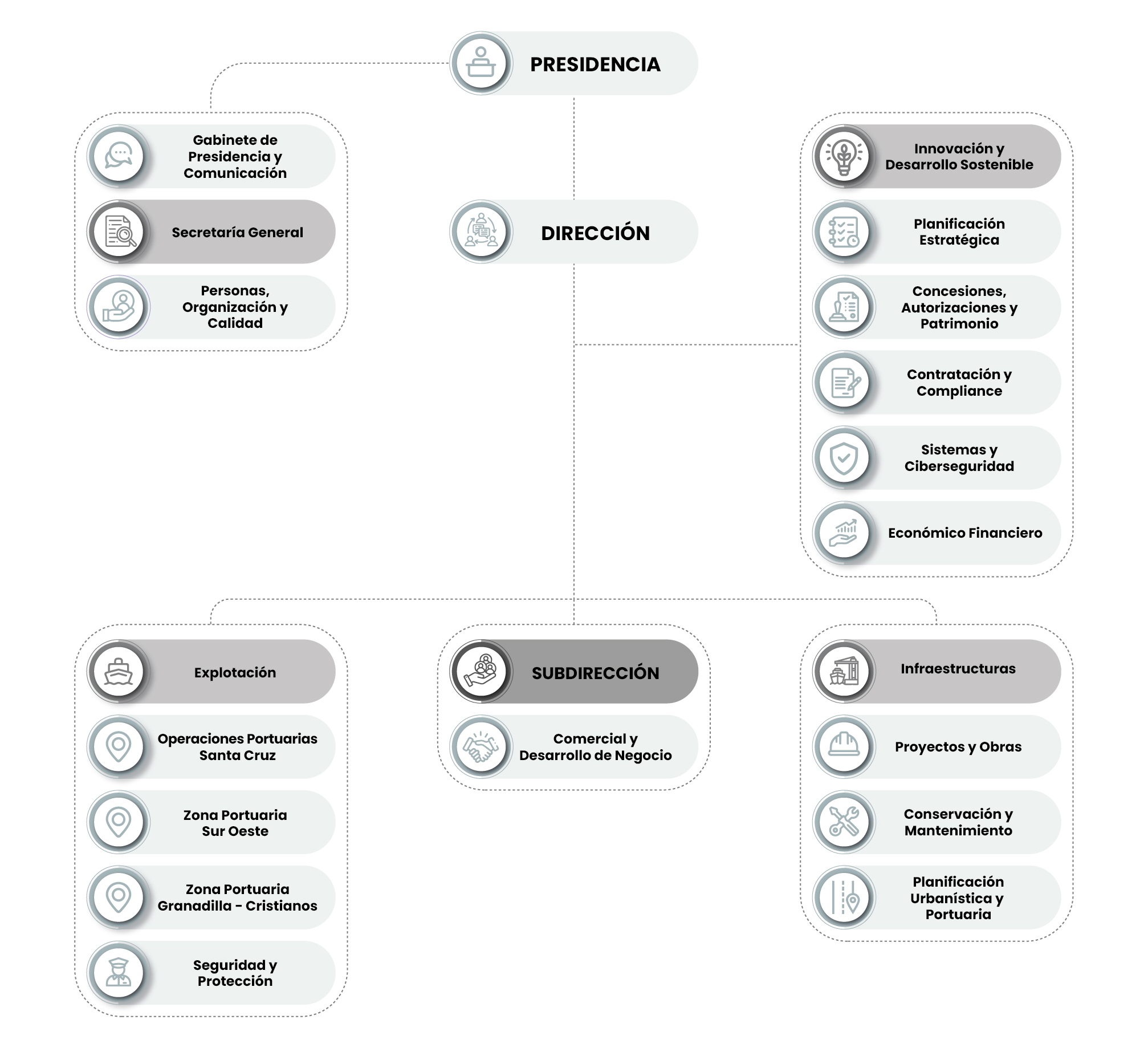 PRESIDENCIA

Gabinete de Presidencia y Comunicación

Secretaría General

Personas, Organización y Calidad

DIRECCIÓN

Innovación y Desarrollo Sostenible

Planificación Estratégica

Concesiones, Autorizaciones y Patrimonio

Contratación y Compliance

Sistemas y Ciberseguridad

Económico Financiero

Explotación

Operaciones Portuarias Santa Cruz

Zona Portuaria Sur Oeste

Zona Portuaria Granadilla - Cristianos

Seguridad y Protección

SUBDIRECCIÓN

Comercial y Desarrollo de Negocio

Infraestructuras

Proyectos y Obras

Conservación y Mantenimiento

Planificación Urbanística y Portuaria